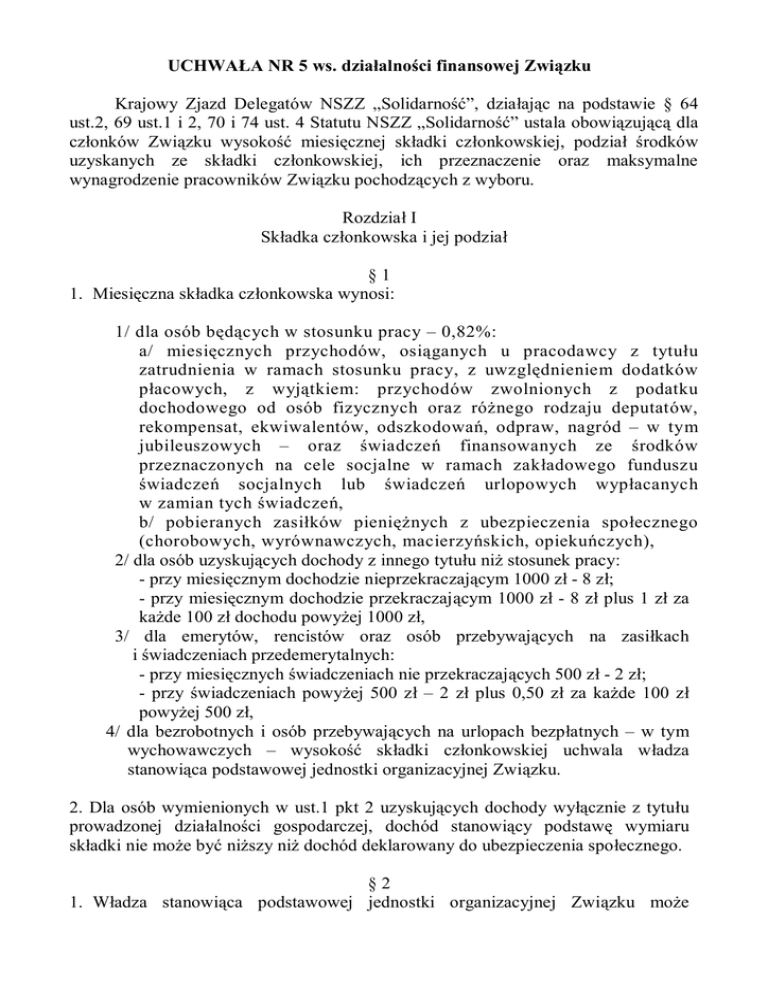 UCHWAŁA NR 5 ws. działalności finansowej Związku

Krajowy Zjazd Delegatów NSZZ „Solidarność", działając na podstawie § 64 ust.2, 69 ust.1 i 2, 70 i 74 ust. 4 Statutu NSZZ „Solidarność" ustala obowiązującą dla członków Związku wysokość miesięcznej składki członkowskiej, podział środków uzyskanych ze składki członkowskiej, ich przeznaczenie oraz maksymalne wynagrodzenie pracowników Związku pochodzących z wyboru.

Rozdział I
Składka członkowska i jej podział

§ 1
1. Miesięczna składka członkowska wynosi:

1/ dla osób będących w stosunku pracy – 0,82%:
a/ miesięcznych przychodów, osiąganych u pracodawcy z tytułu zatrudnienia w ramach stosunku pracy, z uwzględnieniem dodatków płacowych, z wyjątkiem: przychodów zwolnionych z podatku dochodowego od osób fizycznych oraz różnego rodzaju deputatów, rekompensat, ekwiwalentów, odszkodowań, odpraw, nagród – w tym jubileuszowych – oraz świadczeń finansowanych ze środków przeznaczonych na cele socjalne w ramach zakładowego funduszu świadczeń socjalnych lub świadczeń urlopowych wypłacanych w zamian tych świadczeń,
b/ pobieranych zasiłków pieniężnych z ubezpieczenia społecznego (chorobowych, wyrównawczych, macierzyńskich, opiekuńczych),
2/ dla osób uzyskujących dochody z innego tytułu niż stosunek pracy:
- przy miesięcznym dochodzie nieprzekraczającym 1000 zł - 8 zł;
- przy miesięcznym dochodzie przekraczającym 1000 zł - 8 zł plus 1 zł za każde 100 zł dochodu powyżej 1000 zł,
3/ dla emerytów, rencistów oraz osób przebywających na zasiłkach i świadczeniach przedemerytalnych:
- przy miesięcznych świadczeniach nie przekraczających 500 zł - 2 zł;
- przy świadczeniach powyżej 500 zł – 2 zł plus 0,50 zł za każde 100 zł powyżej 500 zł,
4/ dla bezrobotnych i osób przebywających na urlopach bezpłatnych – w tym wychowawczych – wysokość składki członkowskiej uchwala władza stanowiąca podstawowej jednostki organizacyjnej Związku.

2. Dla osób wymienionych w ust.1 pkt 2 uzyskujących dochody wyłącznie z tytułu prowadzonej działalności gospodarczej, dochód stanowiący podstawę wymiaru składki nie może być niższy niż dochód deklarowany do ubezpieczenia społecznego.

§ 2
1. Władza stanowiąca podstawowej jednostki organizacyjnej Związku może